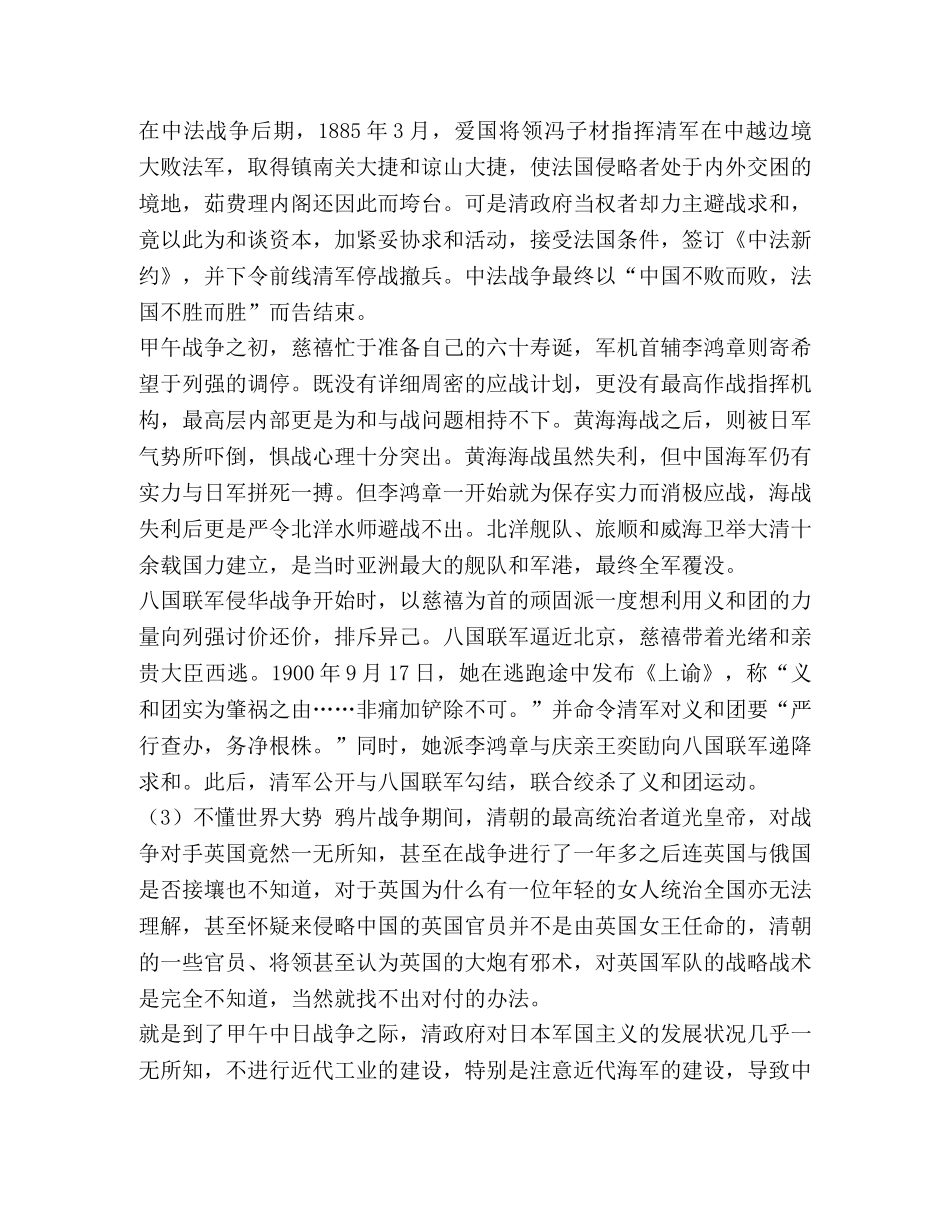 在中法战争后期，1885 年 3 月，爱国将领冯子材指挥清军在中越边境大败法军，取得镇南关大捷和谅山大捷，使法国侵略者处于内外交困的境地，茹费理内阁还因此而垮台。可是清政府当权者却力主避战求和，竟以此为和谈资本，加紧妥协求和活动，接受法国条件，签订《中法新约》，并下令前线清军停战撤兵。中法战争最终以“中国不败而败，法国不胜而胜”而告结束。

甲午战争之初，慈禧忙于准备自己的六十寿诞，军机首辅李鸿章则寄希望于列强的调停。既没有详细周密的应战计划，更没有最高作战指挥机构，最高层内部更是为和与战问题相持不下。黄海海战之后，则被日军气势所吓倒，惧战心理十分突出。黄海海战虽然失利，但中国海军仍有实力与日军拼死一搏。但李鸿章一开始就为保存实力而消极应战，海战失利后更是严令北洋水师避战不出。北洋舰队、旅顺和威海卫举大清十余载国力建立，是当时亚洲最大的舰队和军港，最终全军覆没。

八国联军侵华战争开始时，以慈禧为首的顽固派一度想利用义和团的力量向列强讨价还价，排斥异己。八国联军逼近北京，慈禧带着光绪和亲贵大臣西逃。1900 年 9 月 17 日，她在逃跑途中发布《上谕》，称“义和团实为肇祸之由……非痛加铲除不可。”并命令清军对义和团要“严行查办，务净根株。”同时，她派李鸿章与庆亲王奕劻向八国联军递降求和。此后，清军公开与八国联军勾结，联合绞杀了义和团运动。

（3）不懂世界大势 鸦片战争期间，清朝的最高统治者道光皇帝，对战争对手英国竟然一无所知，甚至在战争进行了一年多之后连英国与俄国是否接壤也不知道，对于英国为什么有一位年轻的女人统治全国亦无法理解，甚至怀疑来侵略中国的英国官员并不是由英国女王任命的，清朝的一些官员、将领甚至认为英国的大炮有邪术，对英国军队的战略战术是完全不知道，当然就找不出对付的办法。

就是到了甲午中日战争之际，清政府对日本军国主义的发展状况几乎一无所知，不进行近代工业的建设，特别是注意近代海军的建设，导致中